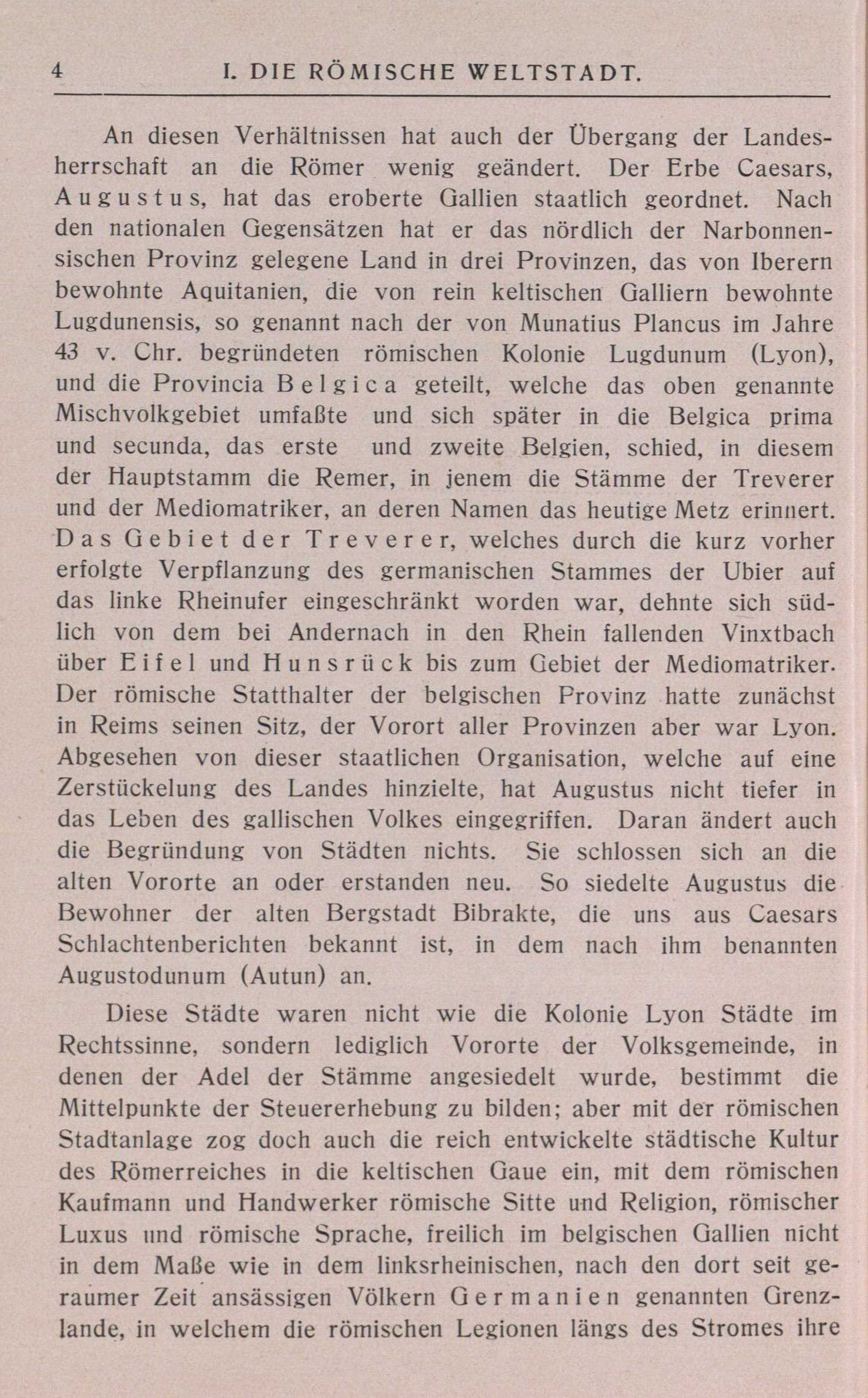 4 I. DIE RÖMISCHE WELTSTADT.

An diesen Verhältnissen hat auch der Übergang der Landesherrschaft an die Römer wenig geändert. Der Erbe Caesars, Augustus, hat das eroberte Gallien staatlich geordnet. Nach den nationalen Gegensätzen hat er das nördlich der Narbonnensischen Provinz gelegene Land in drei Provinzen, das von Iberern bewohnte Aquitanien, die von rein keltischen Galliern bewohnte Lugdunensis, so genannt nach der von Munatius Plancus im Jahre 43 v. Chr. begründeten römischen Kolonie Lugdunum (Lyon), und die Provincia Belgica geteilt, welche das oben genannte Mischvolkgebiet umfaßte und sich später in die Belgica prima und secunda, das erste und zweite Belgien, schied, in diesem der Hauptstamm die Remer, in jenem die Stämme der Treverer und der Mediomatriker, an deren Namen das heutige Metz erinnert. Das Gebiet der Treverer, welches durch die kurz vorher erfolgte Verpflanzung des germanischen Stammes der Ubier auf das linke Rheinufer eingeschränkt worden war, dehnte sich südlich von dem bei Andernach in den Rhein fallenden Vinxtbach über Eifel und Hunsrück bis zum Gebiet der Mediomatriker. Der römische Statthalter der belgischen Provinz hatte zunächst in Reims seinen Sitz, der Vorort aller Provinzen aber war Lyon. Abgesehen von dieser staatlichen Organisation, welche auf eine Zerstückelung des Landes hinzielte, hat Augustus nicht tiefer in das Leben des gallischen Volkes eingegriffen. Daran ändert auch die Begründung von Städten nichts. Sie schlossen sich an die alten Vororte an oder erstanden neu. So siedelte Augustus die Bewohner der alten Bergstadt Bibrakte, die uns aus Caesars Schlachtenberichten bekannt ist, in dem nach ihm benannten Augustodunum (Autun) an.

Diese Städte waren nicht wie die Kolonie Lyon Städte im Rechtssinne, sondern lediglich Vororte der Volksgemeinde, in denen der Adel der Stämme angesiedelt wurde, bestimmt die Mittelpunkte der Steuererhebung zu bilden; aber mit der römischen Stadtanlage zog doch auch die reich entwickelte städtische Kultur des Römerreiches in die keltischen Gaue ein, mit dem römischen Kaufmann und Handwerker römische Sitte und Religion, römischer Luxus und römische Sprache, freilich im belgischen Gallien nicht in dem Maße wie in dem linksrheinischen, nach den dort seit geraumer Zeit ansässigen Völkern Germanien genannten Grenzlande, in welchem die römischen Legionen längs des Stromes ihre